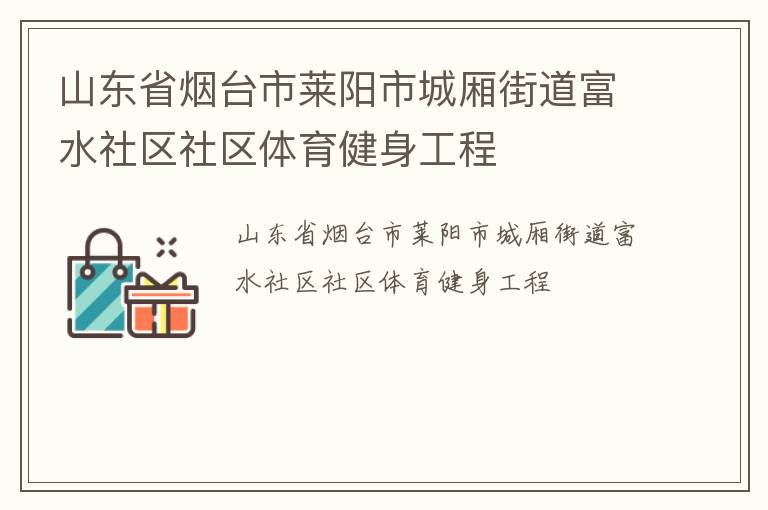 山东省烟台市莱阳市城厢街道富水社区社区体育健身工程

山东省烟台市莱阳市城厢街道富水社区社区体育健身工程